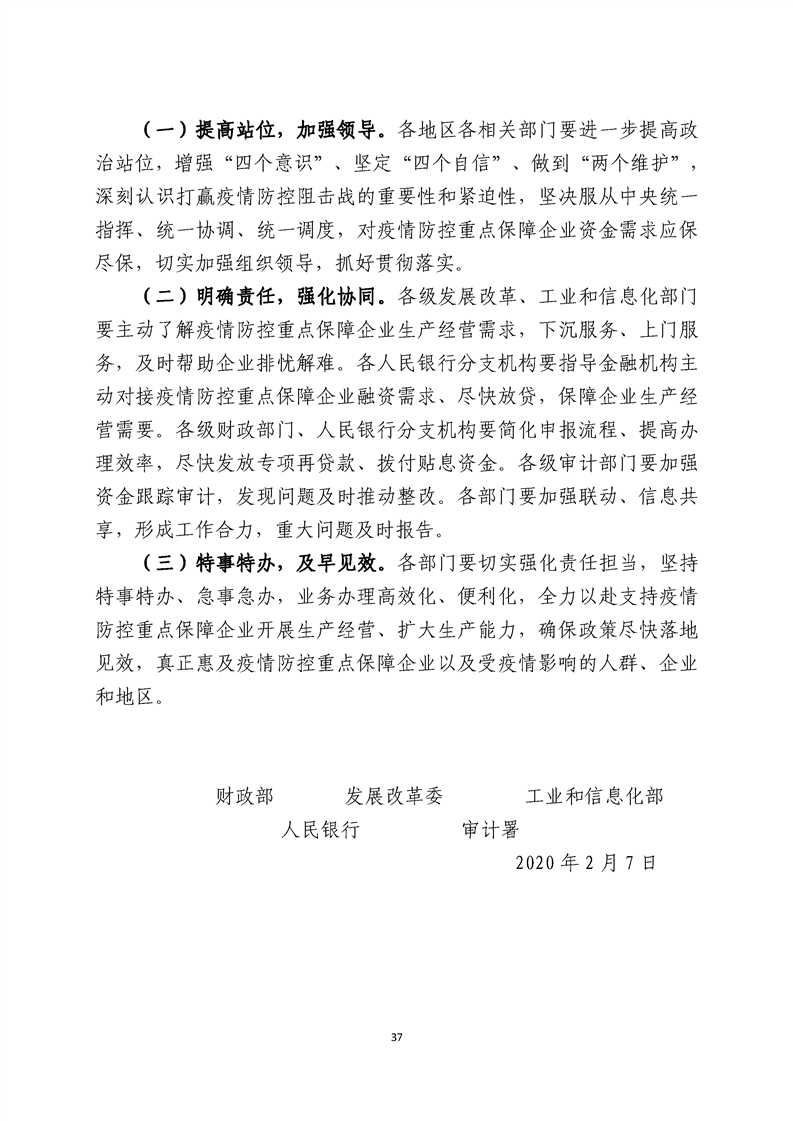 （一）提高站位，加强领导。各地区各相关部门要进一步提高政治站位，增强“四个意识”、坚定“四个自信”、做到“两个维护”，深刻认识打赢疫情防控阻击战的重要性和紧迫性，坚决服从中央统一指挥、统一协调、统一调度，对疫情防控重点保障企业资金需求应保尽保，切实加强组织领导，抓好贯彻落实。

（二）明确责任，强化协同。各级发展改革、工业和信息化部门要主动了解疫情防控重点保障企业生产经营需求，下沉服务、上门服务，及时帮助企业排忧解难。各人民银行分支机构要指导金融机构主动对接疫情防控重点保障企业融资需求、尽快放贷，保障企业生产经营需要。各级财政部门、人民银行分支机构要简化申报流程、提高办理效率，尽快发放专项再贷款、拨付贴息资金。各级审计部门要加强资金跟踪审计，发现问题及时推动整改。各部门要加强联动、信息共享，形成工作合力，重大问题及时报告。

（三）特事特办，及早见效。各部门要切实强化责任担当，坚持特事特办、急事急办，业务办理高效化、便利化，全力以赴支持疫情防控重点保障企业开展生产经营、扩大生产能力，确保政策尽快落地见效，真正惠及疫情防控重点保障企业以及受疫情影响的人群、企业和地区。

财政部　　发展改革委　　工业和信息化部

人民银行　　审计署

2020 年 2 月 7 日

37